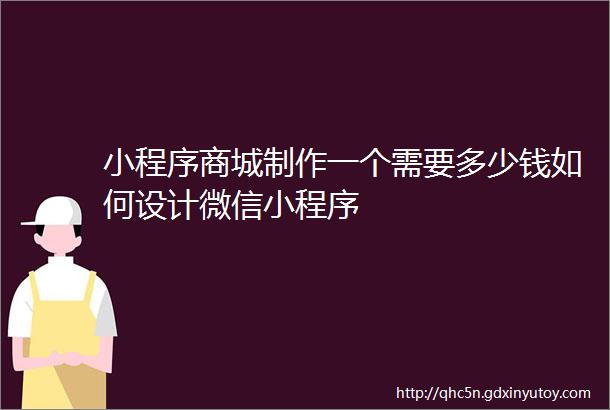 小程序商城制作一个需要多少钱如何设计微信小程序

http://qhc5n.gdxinyutoy.com